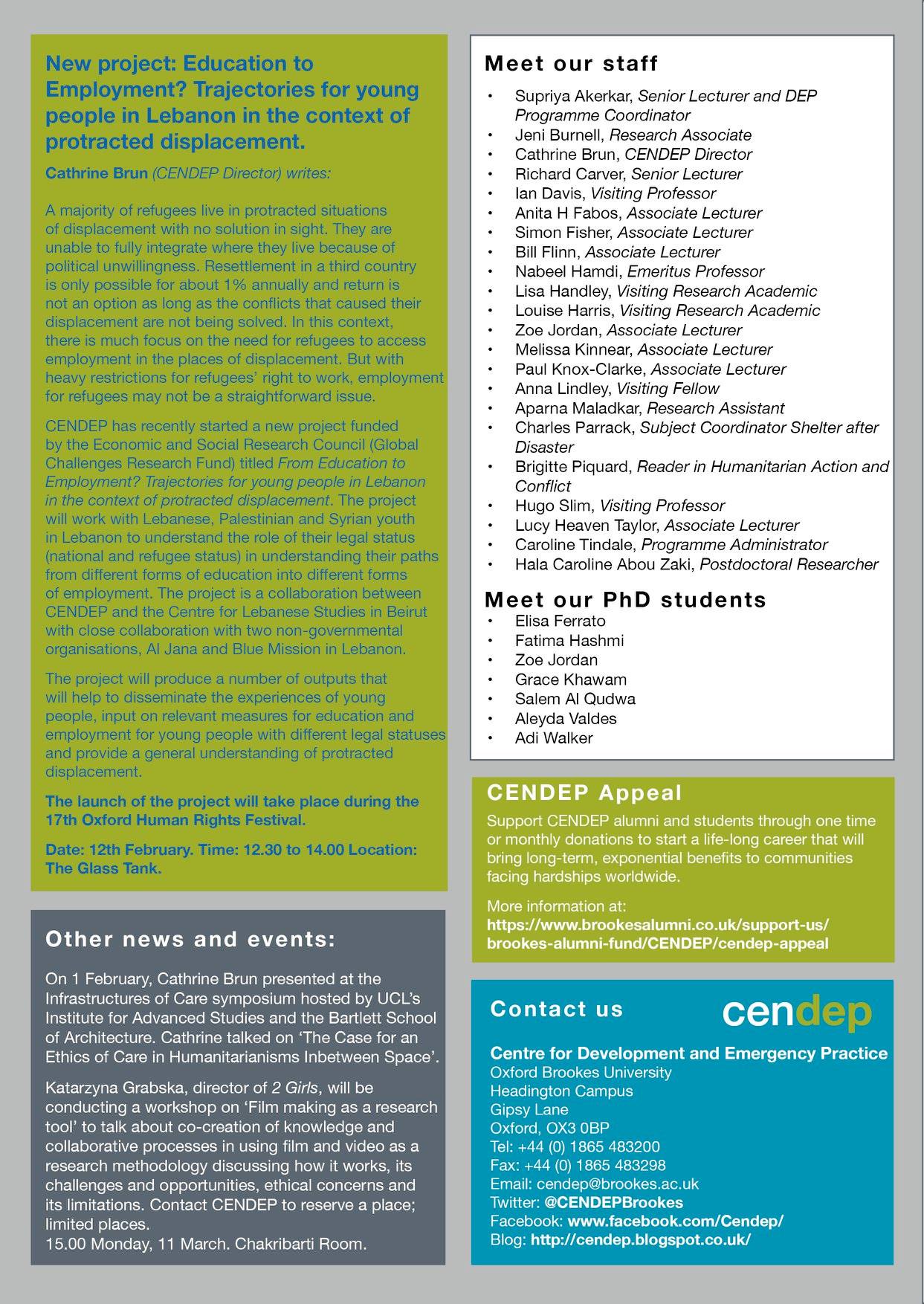 New project: Education to Employment? Trajectories for young people in Lebanon in the context of protracted displacement.

Cathrine Brun (CENDEP Director) writes:

A majority of refugees live in protracted situations of displacement with no solution in sight. They are unable to fully integrate where they live because of political unwillingness. Resettlement in a third country is only possible for about 1% annually and return is not an option as long as the conflicts that caused their displacement are not being solved. In this context, there is much focus on the need for refugees to access employment in the places of displacement. But with heavy restrictions for refugees' right to work, employment for refugees may not be a straightforward issue.

CENDEP has recently started a new project funded by the Economic and Social Research Council (Global Challenges Research Fund) titled From Education to Employment? Trajectories for young people in Lebanon in the context of protracted displacement. The project will work with Lebanese, Palestinian and Syrian youth in Lebanon to understand the role of their legal status (national and refugee status) in understanding their paths from different forms of education into different forms of employment. The project is a collaboration between CENDEP and the Centre for Lebanese Studies in Beirut with close collaboration with two non-governmental organisations, Al Jana and Blue Mission in Lebanon.

The project will produce a number of outputs that will help to disseminate the experiences of young people, input on relevant measures for education and employment for young people with different legal statuses and provide a general understanding of protracted displacement.

The launch of the project will take place during the 17th Oxford Human Rights Festival.

Date: 12th February. Time: 12.30 to 14.00 Location: The Glass Tank.

Other news and events:

On 1 February, Cathrine Brun presented at the Infrastructures of Care symposium hosted by UCL's Institute for Advanced Studies and the Bartlett School of Architecture. Cathrine talked on 'The Case for an Ethics of Care in Humanitarianisms Inbetween Space'.

Katarzyna Grabska, director of 2 Girls, will be conducting a workshop on 'Film making as a research tool' to talk about co-creation of knowledge and collaborative processes in using film and video as a research methodology discussing how it works, its challenges and opportunities, ethical concerns and its limitations. Contact CENDEP to reserve a place; limited places.
15.00 Monday, 11 March. Chakribarti Room.

Meet our staff

• Supriya Akerkar, Senior Lecturer and DEP Programme Coordinator
• Jeni Burnell, Research Associate
• Cathrine Brun, CENDEP Director
• Richard Carver, Senior Lecturer
• Ian Davis, Visiting Professor
• Anita H Fabos, Associate Lecturer
• Simon Fisher, Associate Lecturer
• Bill Flinn, Associate Lecturer
• Nabeel Hamdi, Emeritus Professor
• Lisa Handley, Visiting Research Academic
• Louise Harris, Visiting Research Academic
• Zoe Jordan, Associate Lecturer
• Melissa Kinnear, Associate Lecturer
• Paul Knox-Clarke, Associate Lecturer
• Anna Lindley, Visiting Fellow
• Aparna Maladkar, Research Assistant
• Charles Parrack, Subject Coordinator Shelter after Disaster
• Brigitte Piquard, Reader in Humanitarian Action and Conflict
• Hugo Slim, Visiting Professor
• Lucy Heaven Taylor, Associate Lecturer
• Caroline Tindale, Programme Administrator
• Hala Caroline Abou Zaki, Postdoctoral Researcher

Meet our PhD students
• Elisa Ferrato
• Fatima Hashmi
• Zoe Jordan
• Grace Khawam
• Salem Al Qudwa
• Aleyda Valdes
• Adi Walker

CENDEP Appeal
Support CENDEP alumni and students through one time or monthly donations to start a life-long career that will bring long-term, exponential benefits to communities facing hardships worldwide.

More information at:
https://www.brookesalumni.co.uk/support-us/brookes-alumni-fund/CENDEP/cendep-appeal

Contact us
cendep

Centre for Development and Emergency Practice
Oxford Brookes University
Headington Campus
Gipsy Lane
Oxford, OX3 0BP
Tel: +44 (0) 1865 483200
Fax: +44 (0) 1865 483298
Email: cendep@brookes.ac.uk
Twitter: @CENDEPBrookes
Facebook: www.facebook.com/Cendep/
Blog: http://cendep.blogspot.co.uk/